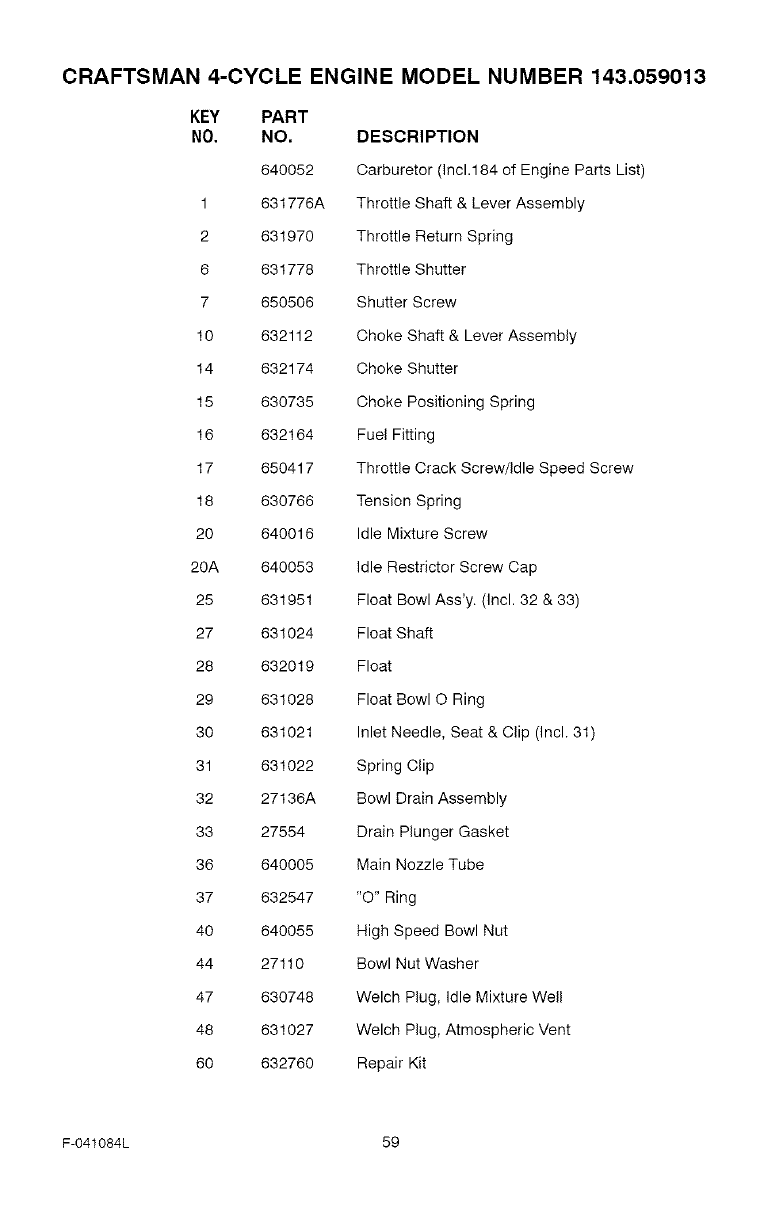 CRAFTSMAN 4-CYCLE ENGINE MODEL NUMBER 143.059013

| KEY NO. | PART NO. | DESCRIPTION |
|---|---|---|
| | 640052 | Carburetor (Incl.184 of Engine Parts List) |
| 1 | 631776A | Throttle Shaft & Lever Assembly |
| 2 | 631970 | Throttle Return Spring |
| 6 | 631778 | Throttle Shutter |
| 7 | 650506 | Shutter Screw |
| 10 | 632112 | Choke Shaft & Lever Assembly |
| 14 | 632174 | Choke Shutter |
| 15 | 630735 | Choke Positioning Spring |
| 16 | 632164 | Fuel Fitting |
| 17 | 650417 | Throttle Crack Screw/Idle Speed Screw |
| 18 | 630766 | Tension Spring |
| 20 | 640016 | Idle Mixture Screw |
| 20A | 640053 | Idle Restrictor Screw Cap |
| 25 | 631951 | Float Bowl Ass'y. (Incl. 32 & 33) |
| 27 | 631024 | Float Shaft |
| 28 | 632019 | Float |
| 29 | 631028 | Float Bowl O Ring |
| 30 | 631021 | Inlet Needle, Seat & Clip (Incl. 31) |
| 31 | 631022 | Spring Clip |
| 32 | 27136A | Bowl Drain Assembly |
| 33 | 27554 | Drain Plunger Gasket |
| 36 | 640005 | Main Nozzle Tube |
| 37 | 632547 | "O" Ring |
| 40 | 640055 | High Speed Bowl Nut |
| 44 | 27110 | Bowl Nut Washer |
| 47 | 630748 | Welch Plug, Idle Mixture Well |
| 48 | 631027 | Welch Plug, Atmospheric Vent |
| 60 | 632760 | Repair Kit |

F-041084L

59